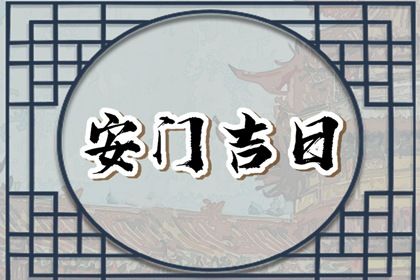 安门吉日